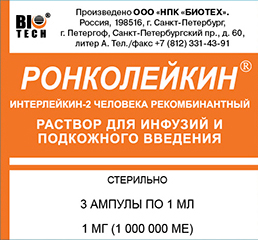 BIO® TECH

Произведено ООО «НПК «БИОТЕХ». Россия, 198516, г. Санкт-Петербург, г. Петергоф, Санкт-Петербургский пр., д. 60, литер А. Тел./факс +7 (812) 331-43-91

РОНКОЛЕЙКИН®

ИНТЕРЛЕЙКИН-2 ЧЕЛОВЕКА РЕКОМБИНАНТНЫЙ

РАСТВОР ДЛЯ ИНФУЗИЙ И ПОДКОЖНОГО ВВЕДЕНИЯ

СТЕРИЛЬНО

3 АМПУЛЫ ПО 1 МЛ

1 МГ (1 000 000 МЕ)